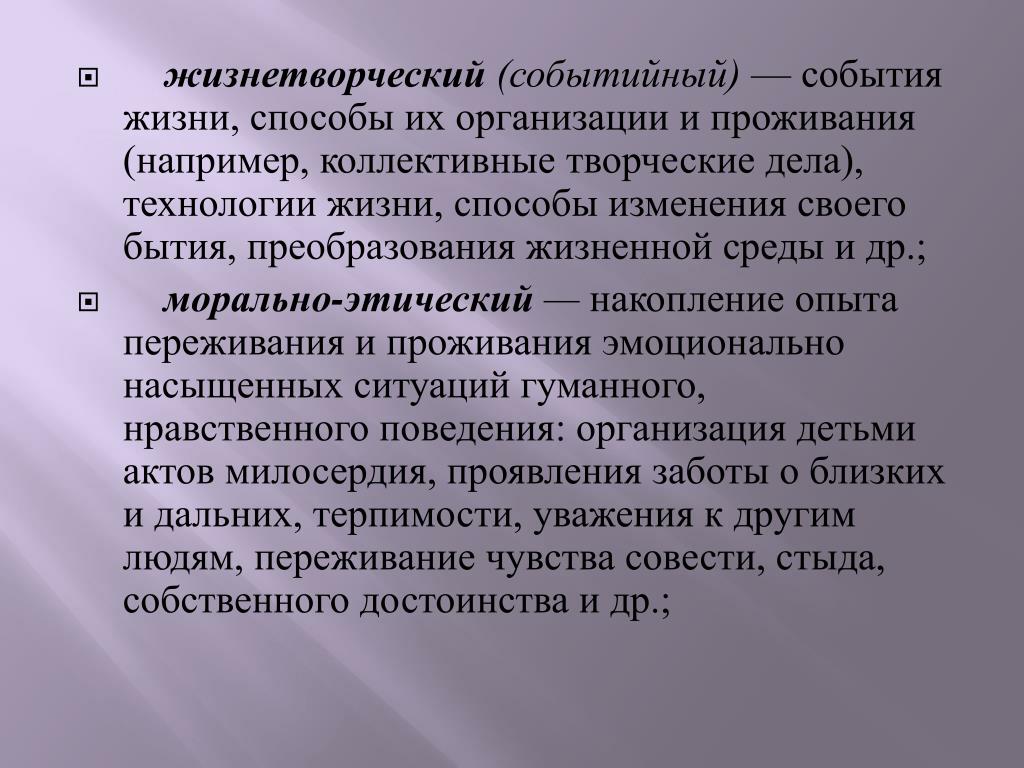 жизнетворческий (событийный) — события жизни, способы их организации и проживания (например, коллективные творческие дела), технологии жизни, способы изменения своего бытия, преобразования жизненной среды и др.;

морально-этический — накопление опыта переживания и проживания эмоционально насыщенных ситуаций гуманного, нравственного поведения: организация детьми актов милосердия, проявления заботы о близких и дальних, терпимости, уважения к другим людям, переживание чувства совести, стыда, собственного достоинства и др.;